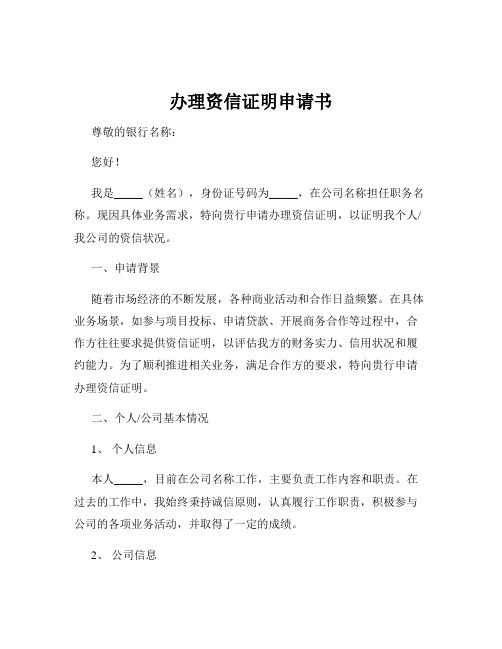 办理资信证明申请书

尊敬的银行名称：

您好！

我是_____（姓名），身份证号码为_____，在公司名称担任职务名称。现因具体业务需求，特向贵行申请办理资信证明，以证明我个人/我公司的资信状况。

一、申请背景

随着市场经济的不断发展，各种商业活动和合作日益频繁。在具体业务场景，如参与项目投标、申请贷款、开展商务合作等过程中，合作方往往要求提供资信证明，以评估我方的财务实力、信用状况和履约能力。为了顺利推进相关业务，满足合作方的要求，特向贵行申请办理资信证明。

二、个人/公司基本情况

1、个人信息

本人_____，目前在公司名称工作，主要负责工作内容和职责。在过去的工作中，我始终秉持诚信原则，认真履行工作职责，积极参与公司的各项业务活动，并取得了一定的成绩。

2、公司信息